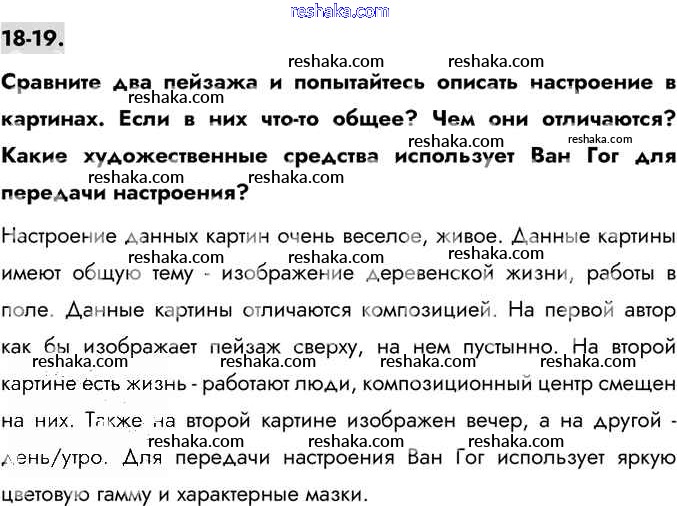 reshaka.com

18-19.

reshaka.com reshaka.com

Сравните два пейзажа и попытайтесь описать настроение в картинах. Если в них что-то общее? Чем они отличаются? Какие художественные средства использует Ван Гог для передачи настроения?

reshaka.com reshaka.com reshaka.com reshaka.com reshaka.com

Настроение данных картин очень веселое, живое. Данные картины имеют общую тему - изображение деревенской жизни, работы в поле. Данные картины отличаются композицией. На первой автор как бы изображает пейзаж сверху, на нем пустынно. На второй картине есть жизнь - работают люди, композиционный центр смещен на них. Также на второй картине изображен вечер, а на другой - день/утро. Для передачи настроения Ван Гог использует яркую цветовую гамму и характерные мазки.

reshaka.com reshaka.com reshaka.com reshaka.com reshaka.com reshaka.com reshaka.com reshaka.com reshaka.com reshaka.com